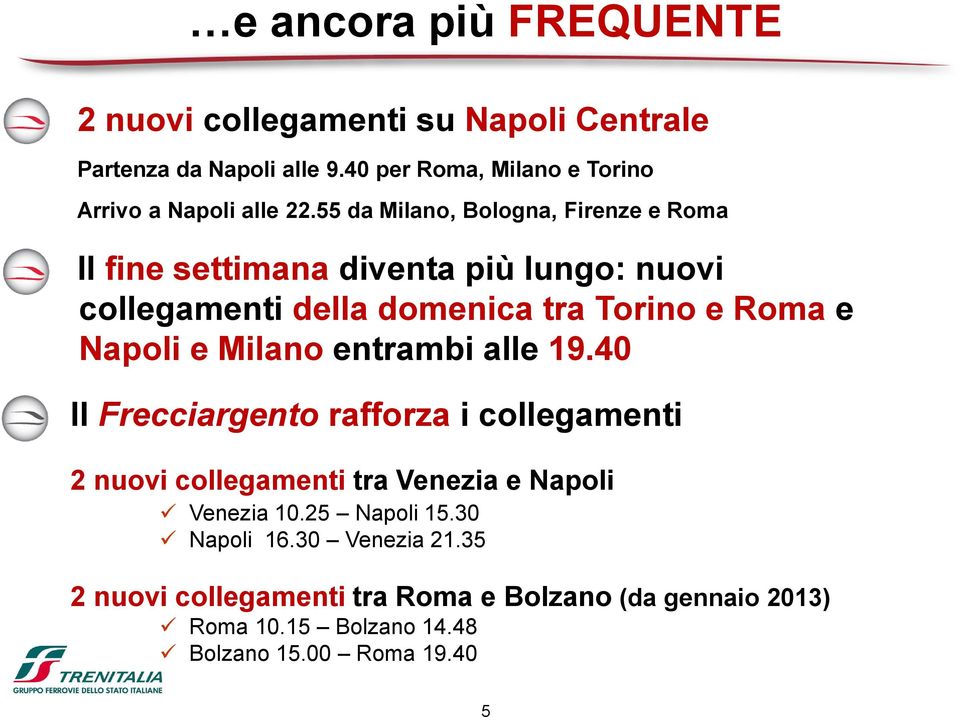 …e ancora più FREQUENTE

2 nuovi collegamenti su Napoli Centrale

Partenza da Napoli alle 9.40 per Roma, Milano e Torino

Arrivo a Napoli alle 22.55 da Milano, Bologna, Firenze e Roma

Il fine settimana diventa più lungo: nuovi collegamenti della domenica tra Torino e Roma e Napoli e Milano entrambi alle 19.40

Il Frecciargento rafforza i collegamenti

2 nuovi collegamenti tra Venezia e Napoli

✓ Venezia 10.25 – Napoli 15.30
✓ Napoli 16.30 – Venezia 21.35

2 nuovi collegamenti tra Roma e Bolzano (da gennaio 2013)

✓ Roma 10.15 – Bolzano 14.48
✓ Bolzano 15.00 – Roma 19.40

TRENITALIA
GRUPPO FERROVIE DELLO STATO ITALIANE

5